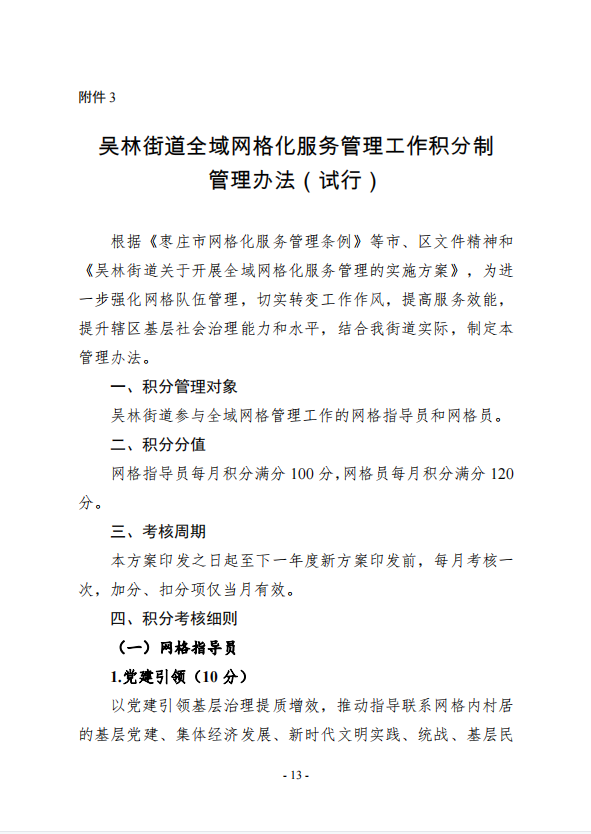 附件 3

吴林街道全域网格化服务管理工作积分制管理办法（试行）

根据《枣庄市网格化服务管理条例》等市、区文件精神和《吴林街道关于开展全域网格化服务管理的实施方案》，为进一步强化网格队伍管理，切实转变工作作风，提高服务效能，提升辖区基层社会治理能力和水平，结合我街道实际，制定本管理办法。

一、积分管理对象

吴林街道参与全域网格管理工作的网格指导员和网格员。

二、积分分值

网格指导员每月积分满分 100 分，网格员每月积分满分 120 分。

三、考核周期

本方案印发之日起至下一年度新方案印发前，每月考核一次，加分、扣分项仅当月有效。

四、积分考核细则

（一）网格指导员

1.党建引领（10 分）

以党建引领基层治理提质增效，推动指导联系网格内村居的基层党建、集体经济发展、新时代文明实践、统战、基层民

- 13 -